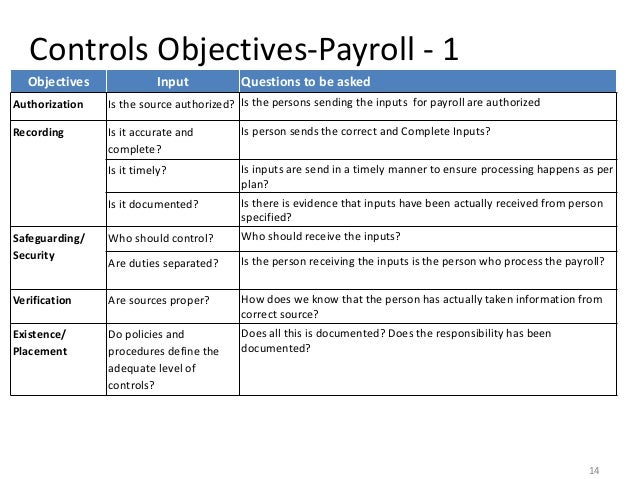 Controls Objectives-Payroll - 1

| Objectives | Input | Questions to be asked |
|---|---|---|
| Authorization | Is the source authorized? | Is the persons sending the inputs for payroll are authorized |
| Recording | Is it accurate and complete? | Is person sends the correct and Complete Inputs? |
| | Is it timely? | Is inputs are send in a timely manner to ensure processing happens as per plan? |
| | Is it documented? | Is there is evidence that inputs have been actually received from person specified? |
| Safeguarding/ Security | Who should control? | Who should receive the inputs? |
| | Are duties separated? | Is the person receiving the inputs is the person who process the payroll? |
| Verification | Are sources proper? | How does we know that the person has actually taken information from correct source? |
| Existence/ Placement | Do policies and procedures define the adequate level of controls? | Does all this is documented? Does the responsibility has been documented? |

14